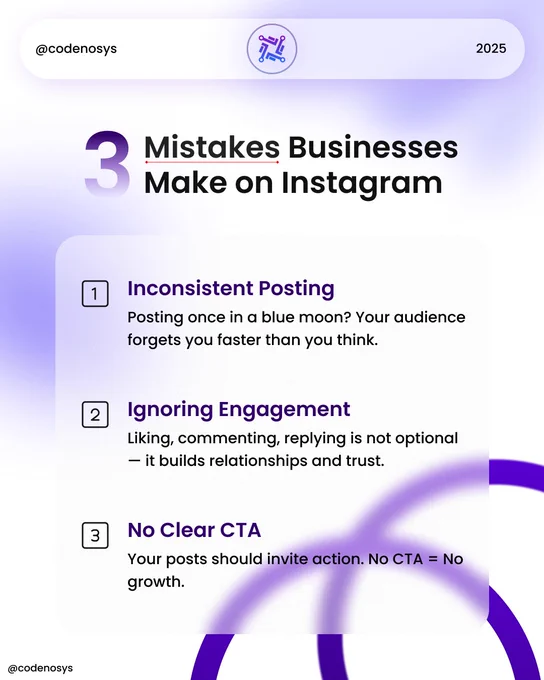 @codenosys

2025

3 Mistakes Businesses Make on Instagram

1 Inconsistent Posting

Posting once in a blue moon? Your audience forgets you faster than you think.

2 Ignoring Engagement

Liking, commenting, replying is not optional — it builds relationships and trust.

3 No Clear CTA

Your posts should invite action. No CTA = No growth.

@codenosys